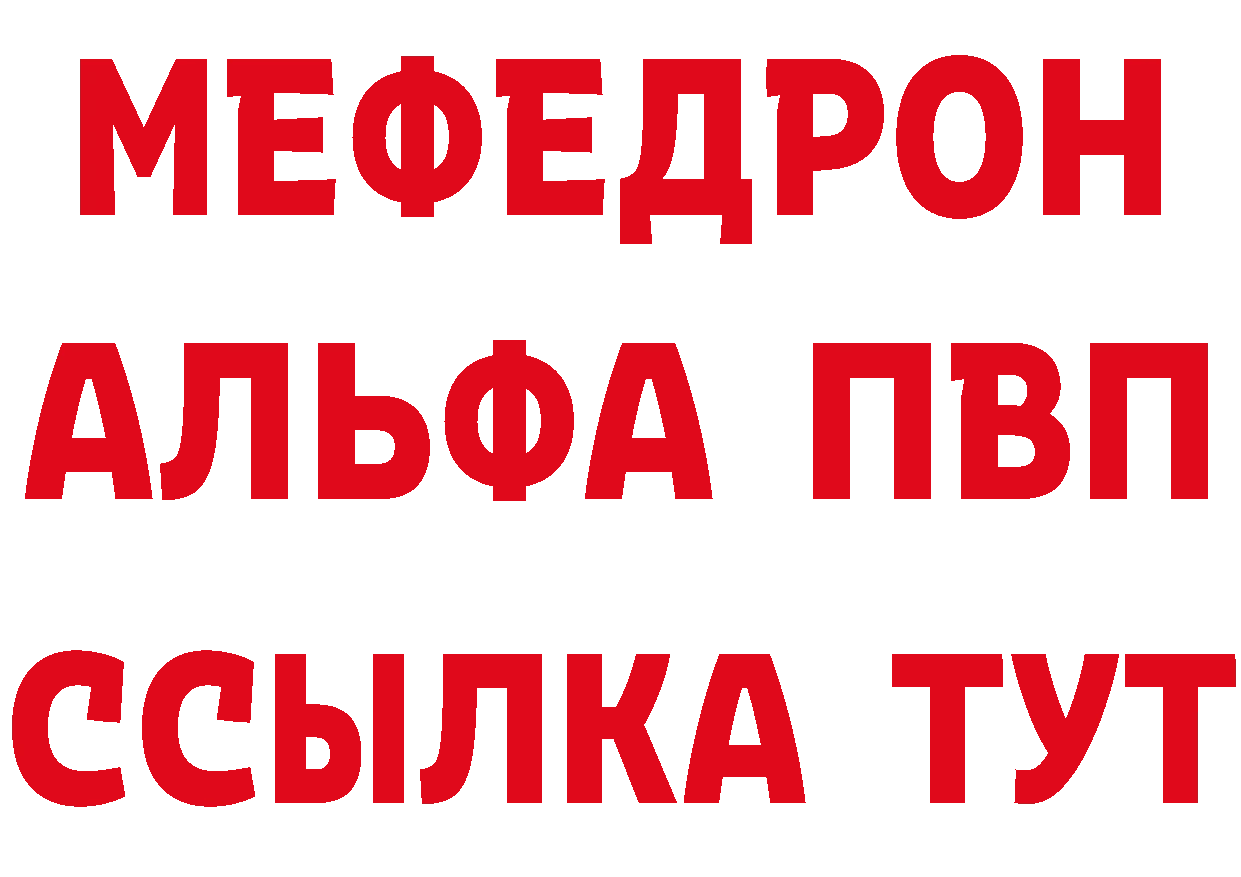 МЕФЕДРОН
АЛЬФА ПВП
ССЫЛКА ТУТ